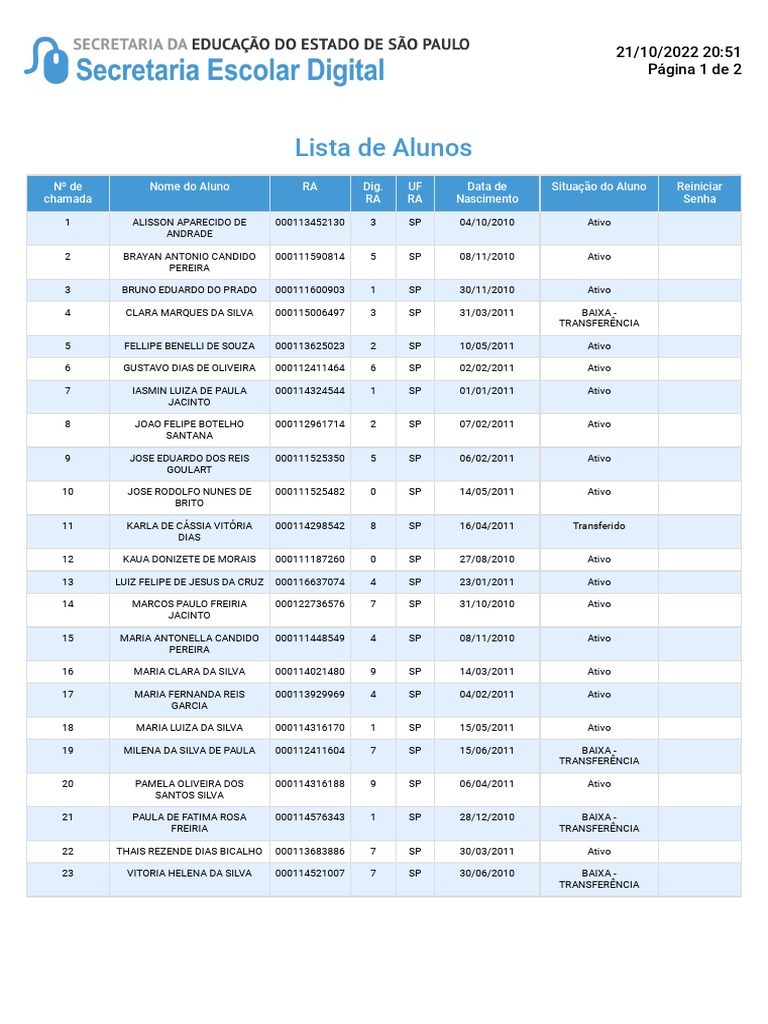 SECRETARIA DA EDUCAÇÃO DO ESTADO DE SÃO PAULO
Secretaria Escolar Digital

21/10/2022 20:51
Página 1 de 2

Lista de Alunos

| Nº de chamada | Nome do Aluno | RA | Dig. RA | UF RA | Data de Nascimento | Situação do Aluno | Reiniciar Senha |
|---|---|---|---|---|---|---|---|
| 1 | ALISSON APARECIDO DE ANDRADE | 000113452130 | 3 | SP | 04/10/2010 | Ativo | |
| 2 | BRAYAN ANTONIO CANDIDO PEREIRA | 000111590814 | 5 | SP | 08/11/2010 | Ativo | |
| 3 | BRUNO EDUARDO DO PRADO | 000111600903 | 1 | SP | 30/11/2010 | Ativo | |
| 4 | CLARA MARQUES DA SILVA | 000115006497 | 3 | SP | 31/03/2011 | BAIXA - TRANSFERÊNCIA | |
| 5 | FELLIPE BENELLI DE SOUZA | 000113625023 | 2 | SP | 10/05/2011 | Ativo | |
| 6 | GUSTAVO DIAS DE OLIVEIRA | 000112411464 | 6 | SP | 02/02/2011 | Ativo | |
| 7 | IASMIN LUIZA DE PAULA JACINTO | 000114324544 | 1 | SP | 01/01/2011 | Ativo | |
| 8 | JOAO FELIPE BOTELHO SANTANA | 000112961714 | 2 | SP | 07/02/2011 | Ativo | |
| 9 | JOSE EDUARDO DOS REIS GOULART | 000111525350 | 5 | SP | 06/02/2011 | Ativo | |
| 10 | JOSE RODOLFO NUNES DE BRITO | 000111525482 | 0 | SP | 14/05/2011 | Ativo | |
| 11 | KARLA DE CÁSSIA VITÓRIA DIAS | 000114298542 | 8 | SP | 16/04/2011 | Transferido | |
| 12 | KAUA DONIZETE DE MORAIS | 000111187260 | 0 | SP | 27/08/2010 | Ativo | |
| 13 | LUIZ FELIPE DE JESUS DA CRUZ | 000116637074 | 4 | SP | 23/01/2011 | Ativo | |
| 14 | MARCOS PAULO FREIRIA JACINTO | 000122736576 | 7 | SP | 31/10/2010 | Ativo | |
| 15 | MARIA ANTONELLA CANDIDO PEREIRA | 000111448549 | 4 | SP | 08/11/2010 | Ativo | |
| 16 | MARIA CLARA DA SILVA | 000114021480 | 9 | SP | 14/03/2011 | Ativo | |
| 17 | MARIA FERNANDA REIS GARCIA | 000113929969 | 4 | SP | 04/02/2011 | Ativo | |
| 18 | MARIA LUIZA DA SILVA | 000114316170 | 1 | SP | 15/05/2011 | Ativo | |
| 19 | MILENA DA SILVA DE PAULA | 000112411604 | 7 | SP | 15/06/2011 | BAIXA - TRANSFERÊNCIA | |
| 20 | PAMELA OLIVEIRA DOS SANTOS SILVA | 000114316188 | 9 | SP | 06/04/2011 | Ativo | |
| 21 | PAULA DE FATIMA ROSA FREIRIA | 000114576343 | 1 | SP | 28/12/2010 | BAIXA - TRANSFERÊNCIA | |
| 22 | THAIS REZENDE DIAS BICALHO | 000113683886 | 7 | SP | 30/03/2011 | Ativo | |
| 23 | VITORIA HELENA DA SILVA | 000114521007 | 7 | SP | 30/06/2010 | BAIXA - TRANSFERÊNCIA | |